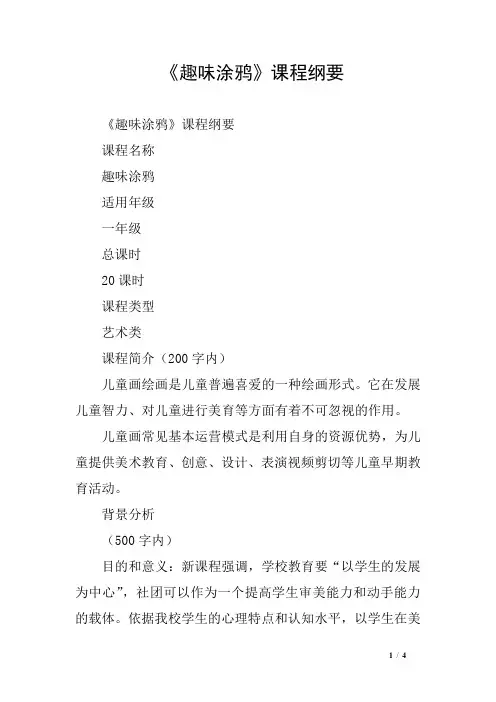 《趣味涂鸦》课程纲要

《趣味涂鸦》课程纲要

课程名称

趣味涂鸦

适用年级

一年级

总课时

20 课时

课程类型

艺术类

课程简介（200 字内）

儿童画绘画是儿童普遍喜爱的一种绘画形式。它在发展儿童智力、对儿童进行美育等方面有着不可忽视的作用。

儿童画常见基本运营模式是利用自身的资源优势，为儿童提供美术教育、创意、设计、表演视频剪切等儿童早期教育活动。

背景分析

（500 字内）

目的和意义：新课程强调，学校教育要“以学生的发展为中心”，社团可以作为一个提高学生审美能力和动手能力的载体。依据我校学生的心理特点和认知水平，以学生在美

1 / 4